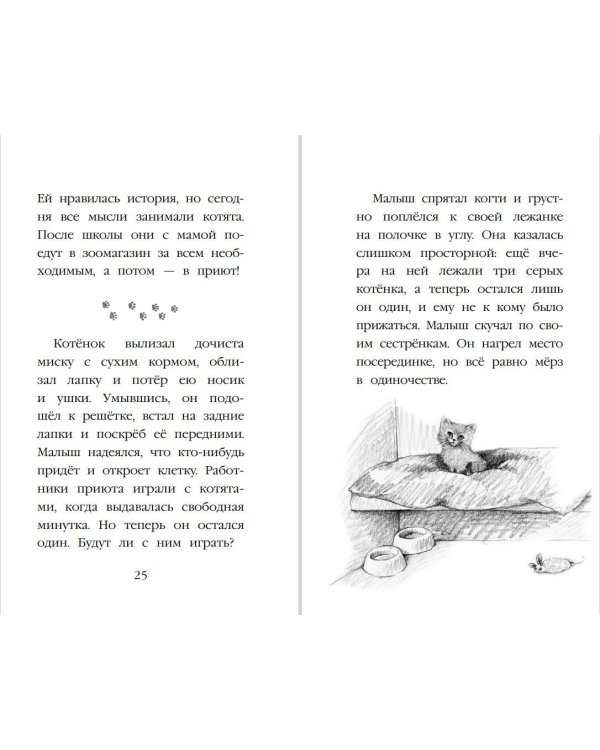 Ей нравилась история, но сегодня все мысли занимали котята. После школы они с мамой поедут в зоомагазин за всем необходимым, а потом — в приют!

Котёнок вылизал дочиста миску с сухим кормом, облизал лапку и потёр ею носик и ушки. Умывшись, он подошёл к решётке, встал на задние лапки и поскрёб её передними. Малыш надеялся, что кто-нибудь придёт и откроет клетку. Работники приюта играли с котятами, когда выдавалась свободная минутка. Но теперь он остался один. Будут ли с ним играть?

25

Малыш спрятал когти и грустно поплёлся к своей лежанке на полочке в углу. Она казалась слишком просторной: ещё вчера на ней лежали три серых котёнка, а теперь остался лишь он один, и ему не к кому было прижаться. Малыш скучал по своим сестрёнкам. Он нагрел место посерединке, но всё равно мёрз в одиночестве.